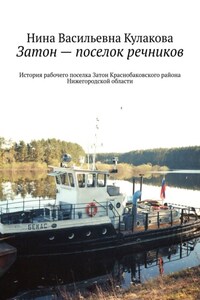 Нина Васильевна Кулакова
Затон — поселок речников

История рабочего поселка Затон Краснобаковского района Нижегородской области

БЕКАС